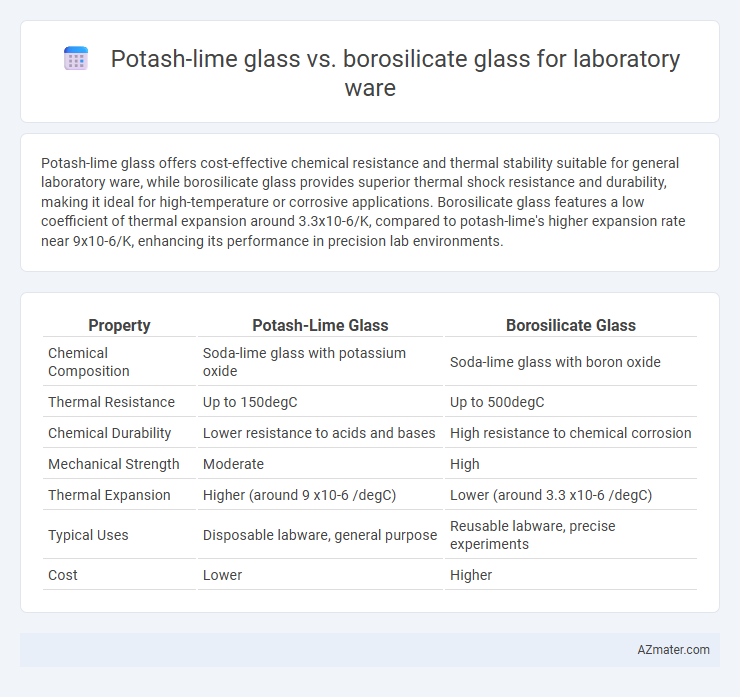 Potash-lime glass vs. borosilicate glass for laboratory ware

Potash-lime glass offers cost-effective chemical resistance and thermal stability suitable for general laboratory ware, while borosilicate glass provides superior thermal shock resistance and durability, making it ideal for high-temperature or corrosive applications. Borosilicate glass features a low coefficient of thermal expansion around 3.3x10-6/K, compared to potash-lime's higher expansion rate near 9x10-6/K, enhancing its performance in precision lab environments.

| Property | Potash-Lime Glass | Borosilicate Glass |
|---|---|---|
| Chemical Composition | Soda-lime glass with potassium oxide | Soda-lime glass with boron oxide |
| Thermal Resistance | Up to 150degC | Up to 500degC |
| Chemical Durability | Lower resistance to acids and bases | High resistance to chemical corrosion |
| Mechanical Strength | Moderate | High |
| Thermal Expansion | Higher (around 9 x10-6 /degC) | Lower (around 3.3 x10-6 /degC) |
| Typical Uses | Disposable labware, general purpose | Reusable labware, precise experiments |
| Cost | Lower | Higher |

AZmater.com